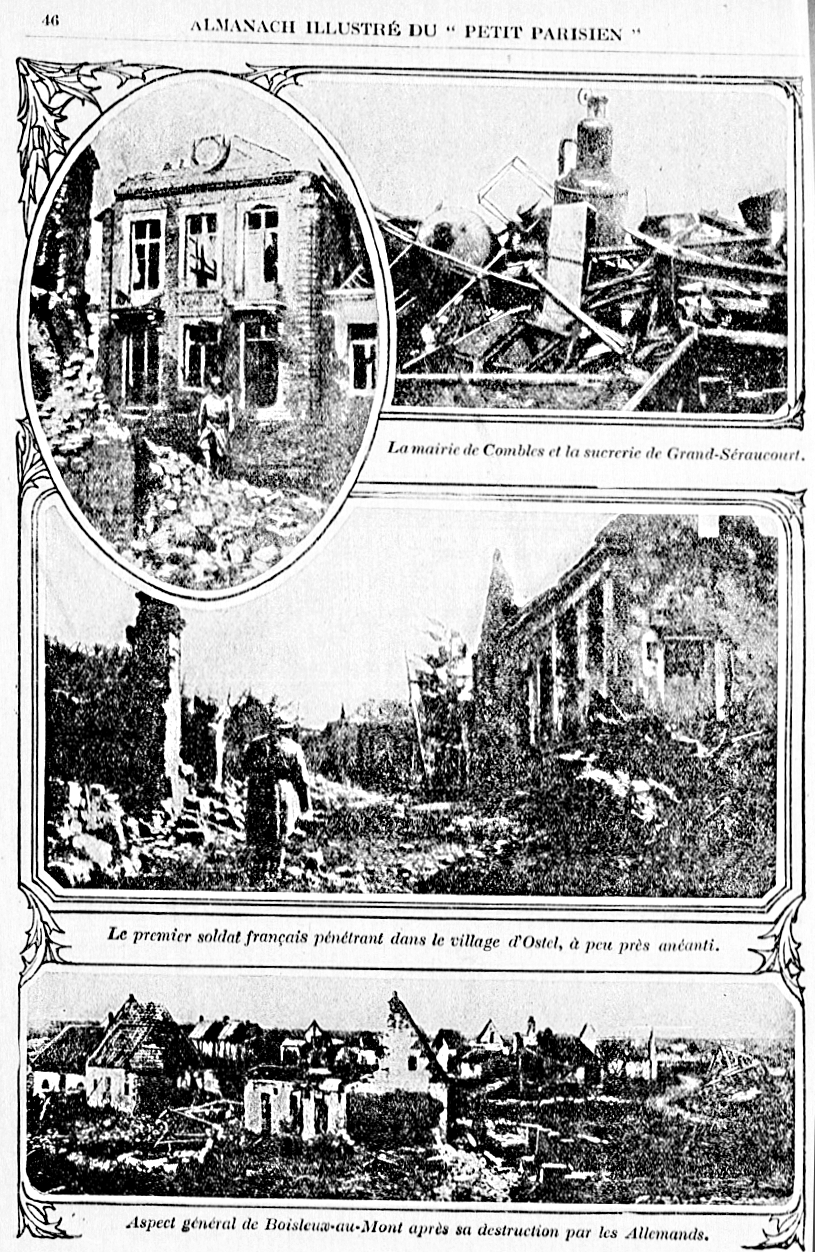 46 ALMANACH ILLUSTRÉ DU " PETIT PARISIEN "

La mairie de Combles et la sucrerie de Grand-Séraucourt.

Le premier soldat français pénétrant dans le village d'Ostel, à peu près anéanti.

Aspect général de Boisleux-au-Mont après sa destruction par les Allemands.